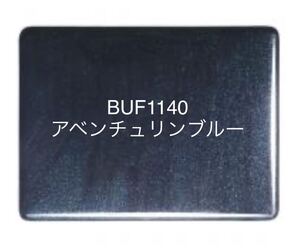 BUF1140
アベンチュリンブルー